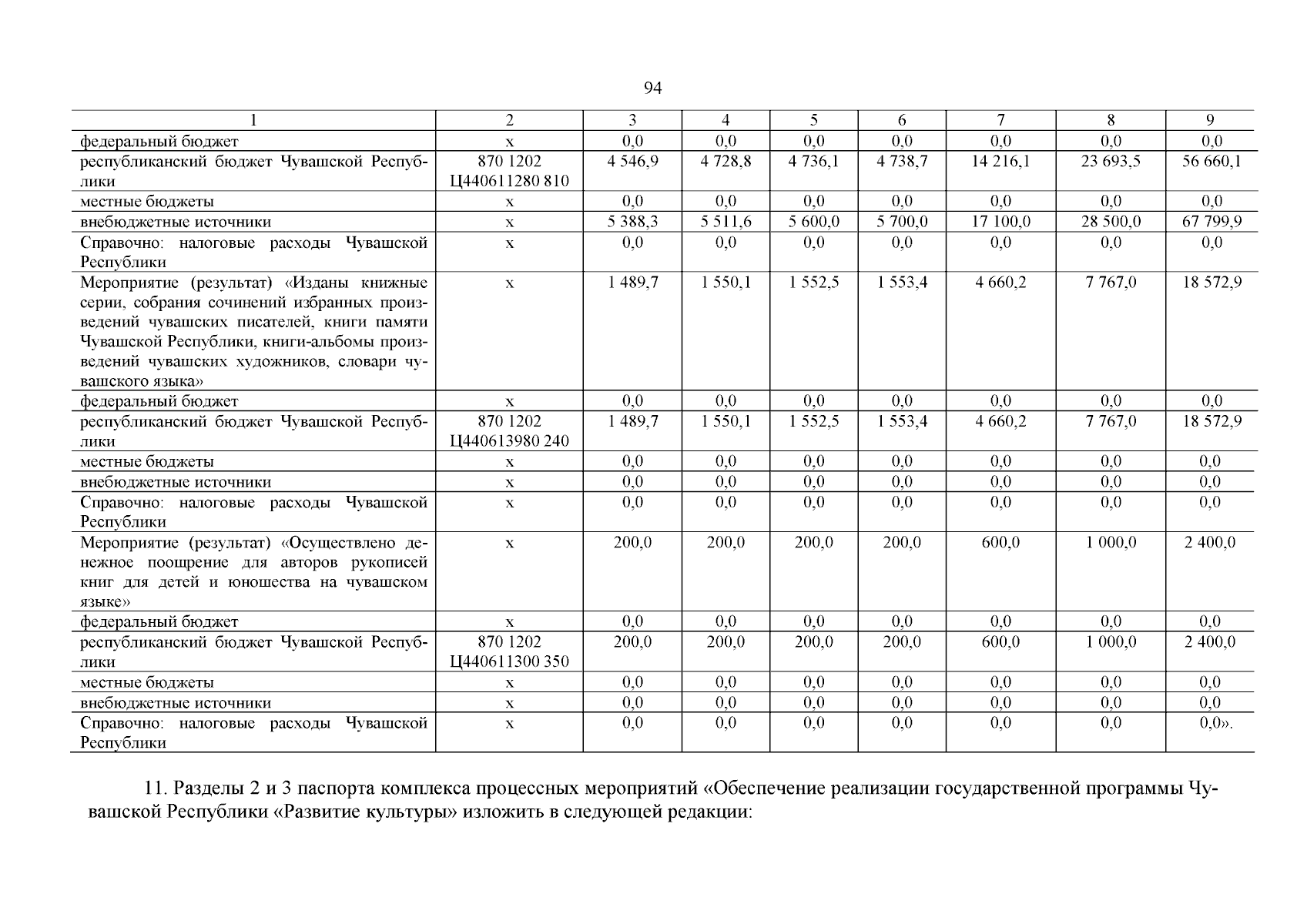 94

| 1 | 2 | 3 | 4 | 5 | 6 | 7 | 8 | 9 |
|---|---|---|---|---|---|---|---|---|
| федеральный бюджет | х | 0,0 | 0,0 | 0,0 | 0,0 | 0,0 | 0,0 | 0,0 |
| республиканский бюджет Чувашской Республики | 870 1202 Ц440611280 810 | 4 546,9 | 4 728,8 | 4 736,1 | 4 738,7 | 14 216,1 | 23 693,5 | 56 660,1 |
| местные бюджеты | х | 0,0 | 0,0 | 0,0 | 0,0 | 0,0 | 0,0 | 0,0 |
| внебюджетные источники | х | 5 388,3 | 5 511,6 | 5 600,0 | 5 700,0 | 17 100,0 | 28 500,0 | 67 799,9 |
| Справочно: налоговые расходы Чувашской Республики | х | 0,0 | 0,0 | 0,0 | 0,0 | 0,0 | 0,0 | 0,0 |
| Мероприятие (результат) «Изданы книжные серии, собрания сочинений избранных произведений чувашских писателей, книги памяти Чувашской Республики, книги-альбомы произведений чувашских художников, словари чувашского языка» | х | 1 489,7 | 1 550,1 | 1 552,5 | 1 553,4 | 4 660,2 | 7 767,0 | 18 572,9 |
| федеральный бюджет | х | 0,0 | 0,0 | 0,0 | 0,0 | 0,0 | 0,0 | 0,0 |
| республиканский бюджет Чувашской Республики | 870 1202 Ц440613980 240 | 1 489,7 | 1 550,1 | 1 552,5 | 1 553,4 | 4 660,2 | 7 767,0 | 18 572,9 |
| местные бюджеты | х | 0,0 | 0,0 | 0,0 | 0,0 | 0,0 | 0,0 | 0,0 |
| внебюджетные источники | х | 0,0 | 0,0 | 0,0 | 0,0 | 0,0 | 0,0 | 0,0 |
| Справочно: налоговые расходы Чувашской Республики | х | 0,0 | 0,0 | 0,0 | 0,0 | 0,0 | 0,0 | 0,0 |
| Мероприятие (результат) «Осуществлено денежное поощрение для авторов рукописей книг для детей и юношества на чувашском языке» | х | 200,0 | 200,0 | 200,0 | 200,0 | 600,0 | 1 000,0 | 2 400,0 |
| федеральный бюджет | х | 0,0 | 0,0 | 0,0 | 0,0 | 0,0 | 0,0 | 0,0 |
| республиканский бюджет Чувашской Республики | 870 1202 Ц440611300 350 | 200,0 | 200,0 | 200,0 | 200,0 | 600,0 | 1 000,0 | 2 400,0 |
| местные бюджеты | х | 0,0 | 0,0 | 0,0 | 0,0 | 0,0 | 0,0 | 0,0 |
| внебюджетные источники | х | 0,0 | 0,0 | 0,0 | 0,0 | 0,0 | 0,0 | 0,0 |
| Справочно: налоговые расходы Чувашской Республики | х | 0,0 | 0,0 | 0,0 | 0,0 | 0,0 | 0,0 | 0,0». |

11. Разделы 2 и 3 паспорта комплекса процессных мероприятий «Обеспечение реализации государственной программы Чувашской Республики «Развитие культуры» изложить в следующей редакции: